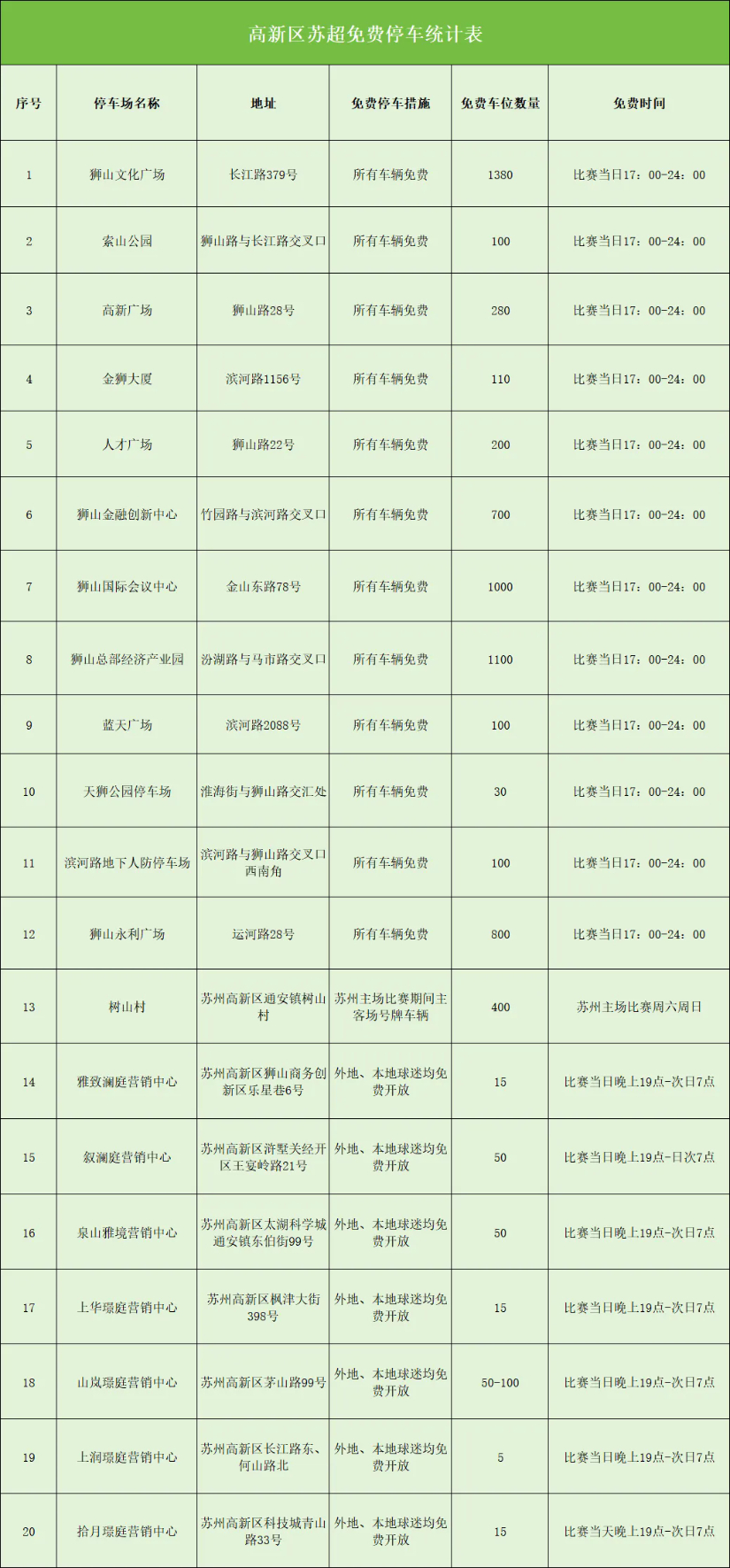 高新区苏超免费停车统计表

| 序号 | 停车场名称 | 地址 | 免费停车措施 | 免费车位数量 | 免费时间 |
|---|---|---|---|---|---|
| 1 | 狮山文化广场 | 长江路379号 | 所有车辆免费 | 1380 | 比赛当日17：00-24：00 |
| 2 | 索山公园 | 狮山路与长江路交叉口 | 所有车辆免费 | 100 | 比赛当日17：00-24：00 |
| 3 | 高新广场 | 狮山路28号 | 所有车辆免费 | 280 | 比赛当日17：00-24：00 |
| 4 | 金狮大厦 | 滨河路1156号 | 所有车辆免费 | 110 | 比赛当日17：00-24：00 |
| 5 | 人才广场 | 狮山路22号 | 所有车辆免费 | 200 | 比赛当日17：00-24：00 |
| 6 | 狮山金融创新中心 | 竹园路与滨河路交叉口 | 所有车辆免费 | 700 | 比赛当日17：00-24：00 |
| 7 | 狮山国际会议中心 | 金山东路78号 | 所有车辆免费 | 1000 | 比赛当日17：00-24：00 |
| 8 | 狮山总部经济产业园 | 汾湖路与马市路交叉口 | 所有车辆免费 | 1100 | 比赛当日17：00-24：00 |
| 9 | 蓝天广场 | 滨河路2088号 | 所有车辆免费 | 100 | 比赛当日17：00-24：00 |
| 10 | 天狮公园停车场 | 淮海街与狮山路交汇处 | 所有车辆免费 | 30 | 比赛当日17：00-24：00 |
| 11 | 滨河路地下人防停车场 | 滨河路与狮山路交叉口西南角 | 所有车辆免费 | 100 | 比赛当日17：00-24：00 |
| 12 | 狮山永利广场 | 运河路28号 | 所有车辆免费 | 800 | 比赛当日17：00-24：00 |
| 13 | 树山村 | 苏州高新区通安镇树山村 | 苏州主场比赛期间主客场号牌车辆 | 400 | 苏州主场比赛周六周日 |
| 14 | 雅致澜庭营销中心 | 苏州高新区狮山商务创新区乐星巷6号 | 外地、本地球迷均免费开放 | 15 | 比赛当日晚上19点-次日7点 |
| 15 | 叙澜庭营销中心 | 苏州高新区浒墅关经开区王宴岭路21号 | 外地、本地球迷均免费开放 | 50 | 比赛当日晚上19点-日次7点 |
| 16 | 泉山雅境营销中心 | 苏州高新区太湖科学城通安镇东伯街99号 | 外地、本地球迷均免费开放 | 50 | 比赛当日晚上19点-次日7点 |
| 17 | 上华璟庭营销中心 | 苏州高新区枫津大街398号 | 外地、本地球迷均免费开放 | 15 | 比赛当日晚上19点-次日7点 |
| 18 | 山岚璟庭营销中心 | 苏州高新区茅山路99号 | 外地、本地球迷均免费开放 | 50-100 | 比赛当日晚上19点-次日7点 |
| 19 | 上润璟庭营销中心 | 苏州高新区长江路东、何山路北 | 外地、本地球迷均免费开放 | 5 | 比赛当日晚上19点-次日7点 |
| 20 | 拾月璟庭营销中心 | 苏州高新区科技城青山路33号 | 外地、本地球迷均免费开放 | 15 | 比赛当天晚上19点-次日7点 |